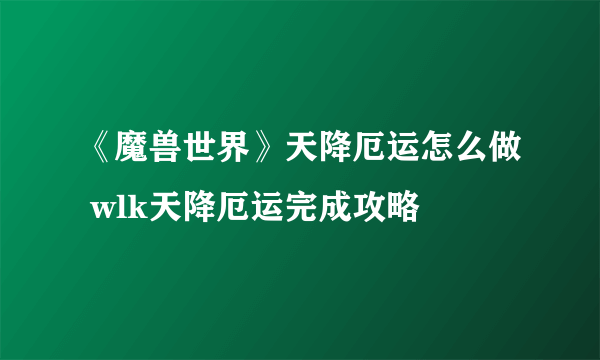 《魔兽世界》天降厄运怎么做wlk天降厄运完成攻略